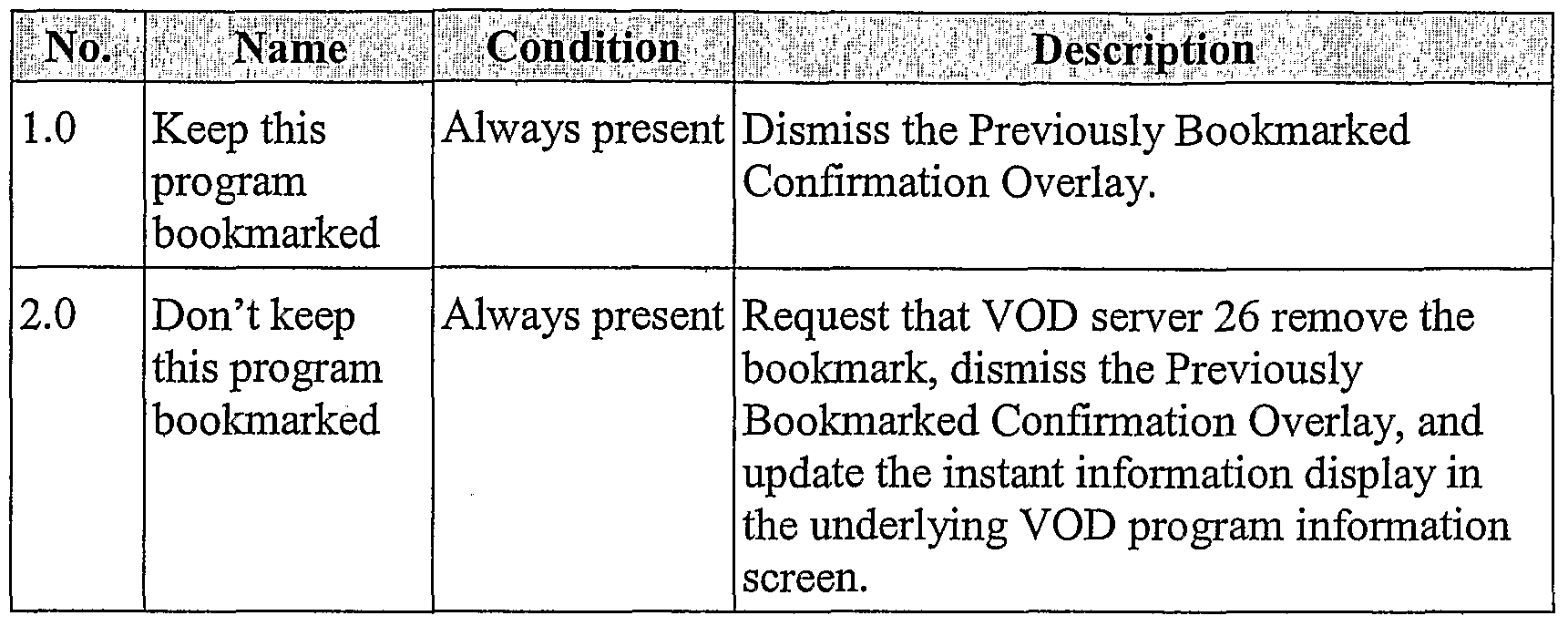 | No. | Name | Condition | Description |
|---|---|---|---|
| 1.0 | Keep this program bookmarked | Always present | Dismiss the Previously Bookmarked Confirmation Overlay. |
| 2.0 | Don't keep this program bookmarked | Always present | Request that VOD server 26 remove the bookmark, dismiss the Previously Bookmarked Confirmation Overlay, and update the instant information display in the underlying VOD program information screen. |